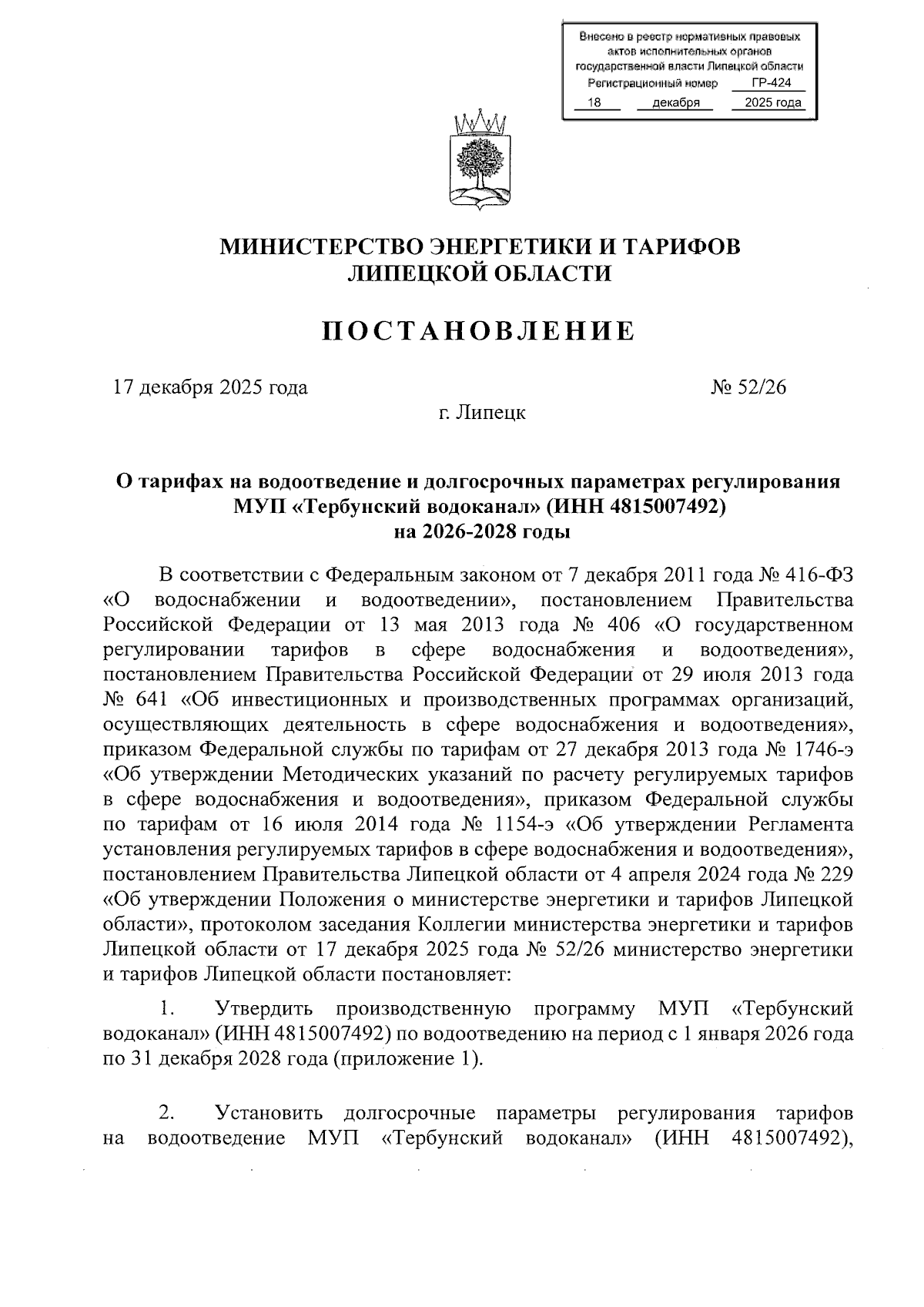 Внесено в реестр нормативных правовых актов исполнительных органов государственной власти Липецкой области
Регистрационный номер ГР-424
18 декабря 2025 года

МИНИСТЕРСТВО ЭНЕРГЕТИКИ И ТАРИФОВ ЛИПЕЦКОЙ ОБЛАСТИ

ПОСТАНОВЛЕНИЕ

17 декабря 2025 года № 52/26

г. Липецк

О тарифах на водоотведение и долгосрочных параметрах регулирования МУП «Тербунский водоканал» (ИНН 4815007492) на 2026-2028 годы

В соответствии с Федеральным законом от 7 декабря 2011 года № 416-ФЗ «О водоснабжении и водоотведении», постановлением Правительства Российской Федерации от 13 мая 2013 года № 406 «О государственном регулировании тарифов в сфере водоснабжения и водоотведения», постановлением Правительства Российской Федерации от 29 июля 2013 года № 641 «Об инвестиционных и производственных программах организаций, осуществляющих деятельность в сфере водоснабжения и водоотведения», приказом Федеральной службы по тарифам от 27 декабря 2013 года № 1746-э «Об утверждении Методических указаний по расчету регулируемых тарифов в сфере водоснабжения и водоотведения», приказом Федеральной службы по тарифам от 16 июля 2014 года № 1154-э «Об утверждении Регламента установления регулируемых тарифов в сфере водоснабжения и водоотведения», постановлением Правительства Липецкой области от 4 апреля 2024 года № 229 «Об утверждении Положения о министерстве энергетики и тарифов Липецкой области», протоколом заседания Коллегии министерства энергетики и тарифов Липецкой области от 17 декабря 2025 года № 52/26 министерство энергетики и тарифов Липецкой области постановляет:

1. Утвердить производственную программу МУП «Тербунский водоканал» (ИНН 4815007492) по водоотведению на период с 1 января 2026 года по 31 декабря 2028 года (приложение 1).

2. Установить долгосрочные параметры регулирования тарифов на водоотведение МУП «Тербунский водоканал» (ИНН 4815007492),